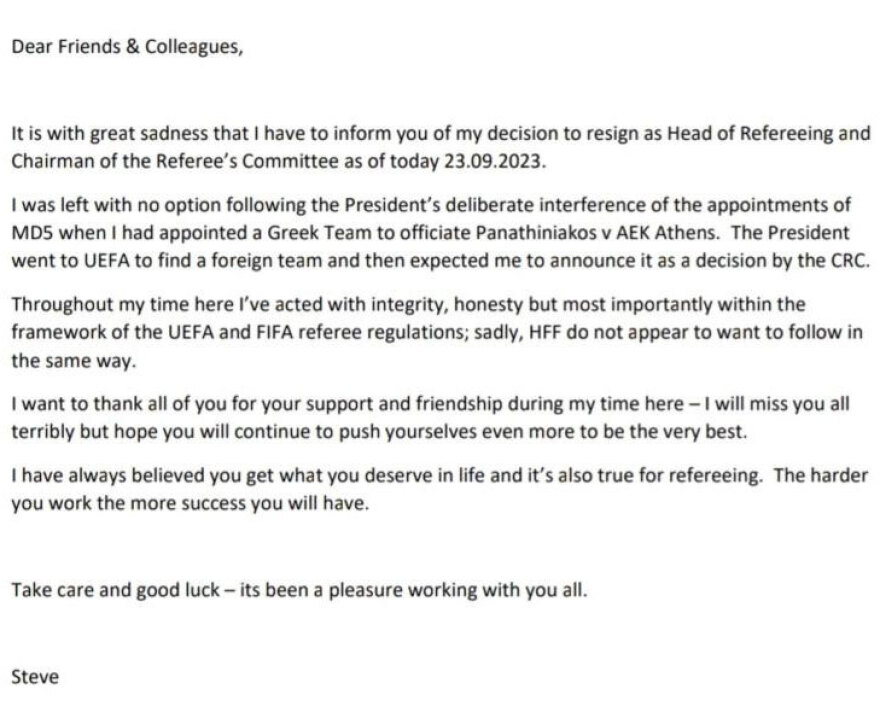 Dear Friends & Colleagues,

It is with great sadness that I have to inform you of my decision to resign as Head of Refereeing and Chairman of the Referee's Committee as of today 23.09.2023.

I was left with no option following the President's deliberate interference of the appointments of MD5 when I had appointed a Greek Team to officiate Panathiniakos v AEK Athens. The President went to UEFA to find a foreign team and then expected me to announce it as a decision by the CRC.

Throughout my time here I've acted with integrity, honesty but most importantly within the framework of the UEFA and FIFA referee regulations; sadly, HFF do not appear to want to follow in the same way.

I want to thank all of you for your support and friendship during my time here – I will miss you all terribly but hope you will continue to push yourselves even more to be the very best.

I have always believed you get what you deserve in life and it's also true for refereeing. The harder you work the more success you will have.

Take care and good luck – its been a pleasure working with you all.

Steve